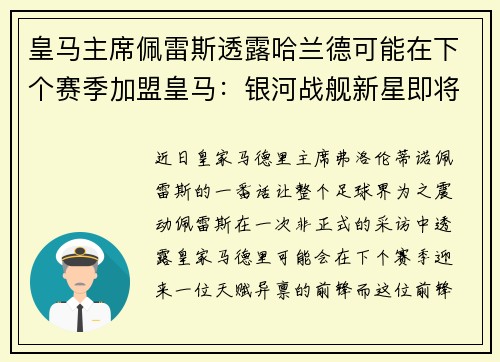 皇马主席佩雷斯透露哈兰德可能在下个赛季加盟皇马：银河战舰新星即将

近日皇家马德里主席弗洛伦蒂诺佩雷斯的一番话让整个足球界为之震动佩雷斯在一次非正式的采访中透露皇家马德里可能会在下个赛季迎来一位天赋异禀的前锋而这位前锋